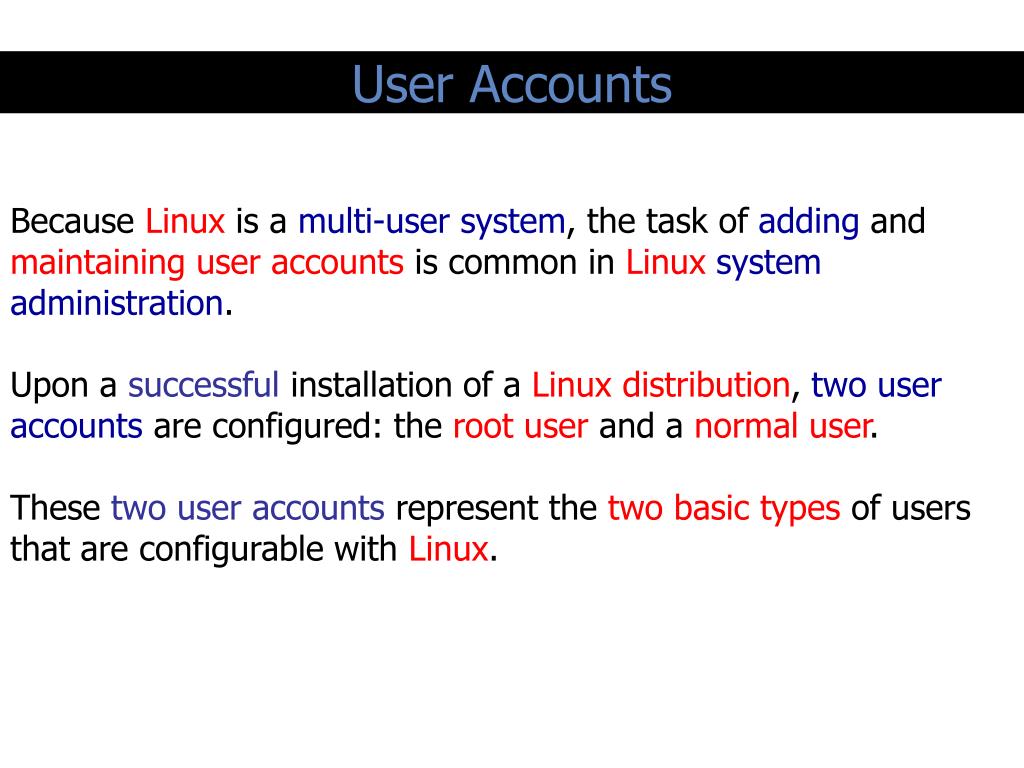 User Accounts

Because Linux is a multi-user system, the task of adding and maintaining user accounts is common in Linux system administration.

Upon a successful installation of a Linux distribution, two user accounts are configured: the root user and a normal user.

These two user accounts represent the two basic types of users that are configurable with Linux.